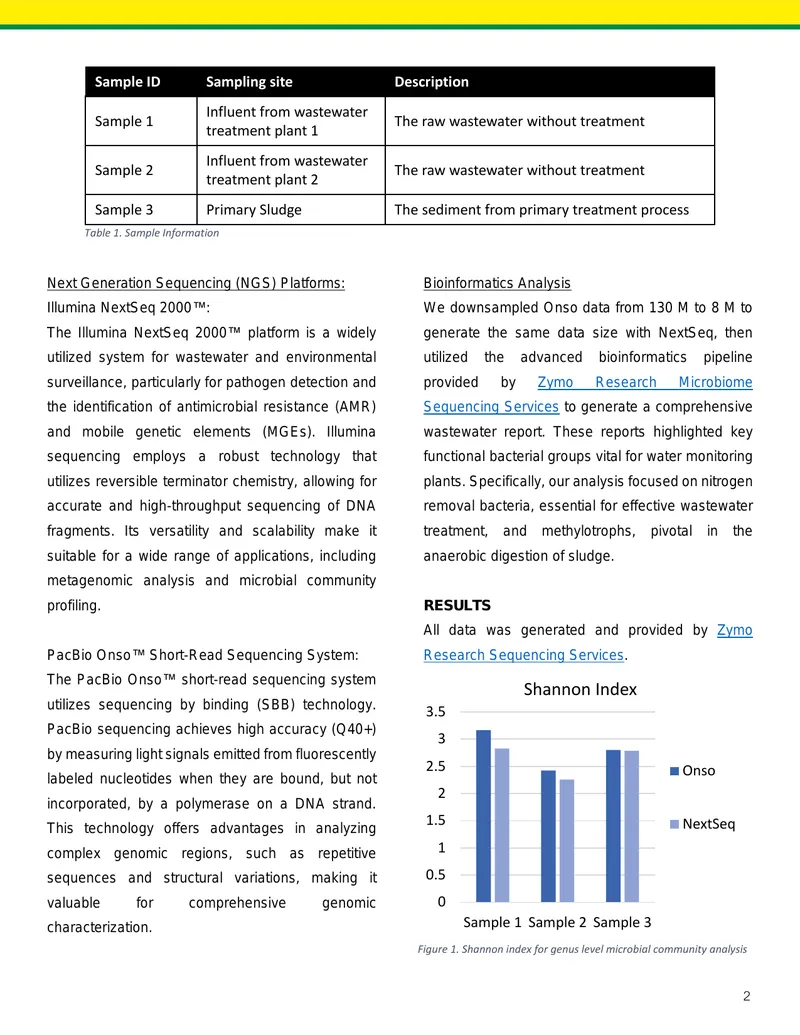 | Sample ID | Sampling site | Description |
|---|---|---|
| Sample 1 | Influent from wastewater treatment plant 1 | The raw wastewater without treatment |
| Sample 2 | Influent from wastewater treatment plant 2 | The raw wastewater without treatment |
| Sample 3 | Primary Sludge | The sediment from primary treatment process |

Table 1. Sample Information

Next Generation Sequencing (NGS) Platforms:
Illumina NextSeq 2000™:
The Illumina NextSeq 2000™ platform is a widely utilized system for wastewater and environmental surveillance, particularly for pathogen detection and the identification of antimicrobial resistance (AMR) and mobile genetic elements (MGEs). Illumina sequencing employs a robust technology that utilizes reversible terminator chemistry, allowing for accurate and high-throughput sequencing of DNA fragments. Its versatility and scalability make it suitable for a wide range of applications, including metagenomic analysis and microbial community profiling.

PacBio Onso™ Short-Read Sequencing System:
The PacBio Onso™ short-read sequencing system utilizes sequencing by binding (SBB) technology. PacBio sequencing achieves high accuracy (Q40+) by measuring light signals emitted from fluorescently labeled nucleotides when they are bound, but not incorporated, by a polymerase on a DNA strand. This technology offers advantages in analyzing complex genomic regions, such as repetitive sequences and structural variations, making it valuable for comprehensive genomic characterization.

Bioinformatics Analysis
We downsampled Onso data from 130 M to 8 M to generate the same data size with NextSeq, then utilized the advanced bioinformatics pipeline provided by Zymo Research Microbiome Sequencing Services to generate a comprehensive wastewater report. These reports highlighted key functional bacterial groups vital for water monitoring plants. Specifically, our analysis focused on nitrogen removal bacteria, essential for effective wastewater treatment, and methylotrophs, pivotal in the anaerobic digestion of sludge.

RESULTS
All data was generated and provided by Zymo Research Sequencing Services.

Shannon Index
3.5
3
2.5
2
1.5
1
0.5
0
Sample 1 Sample 2 Sample 3
Onso
NextSeq

Figure 1. Shannon index for genus level microbial community analysis

2